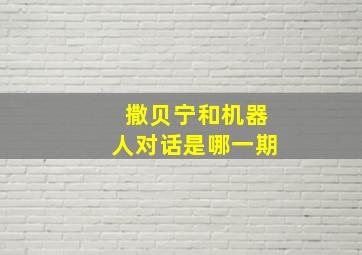 撒贝宁和机器人对话是哪一期